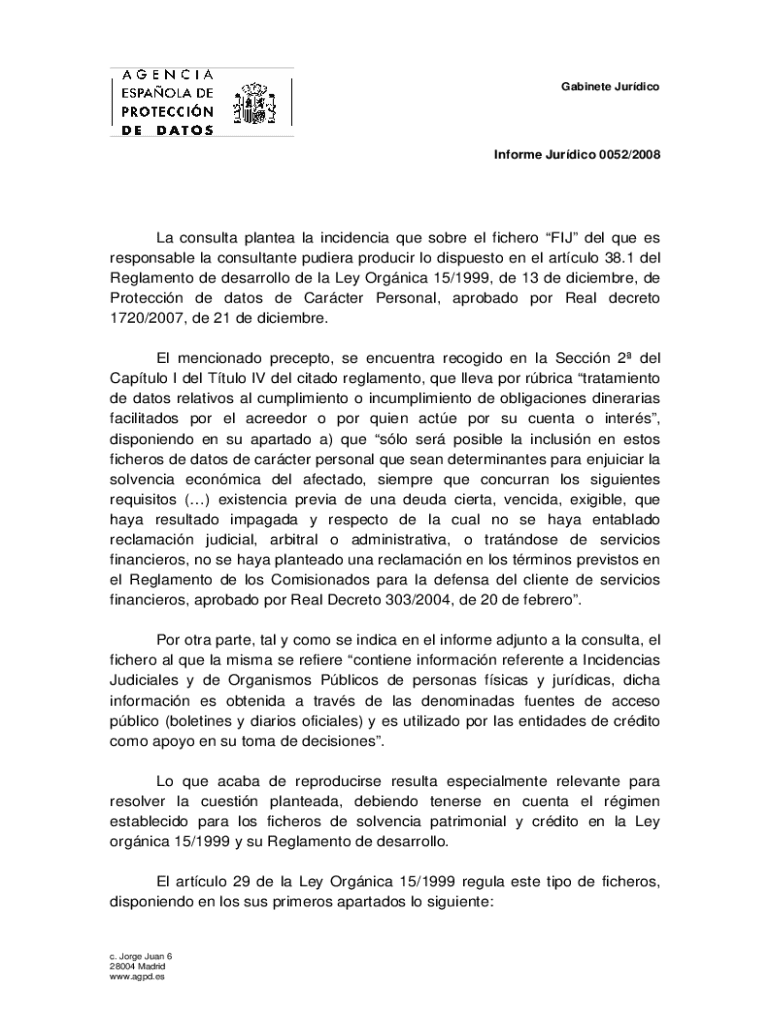 AGENCIA ESPAÑOLA DE PROTECCIÓN DE DATOS

Gabinete Jurídico

Informe Jurídico 0052/2008

La consulta plantea la incidencia que sobre el fichero “FIJ” del que es responsable la consultante pudiera producir lo dispuesto en el artículo 38.1 del Reglamento de desarrollo de la Ley Orgánica 15/1999, de 13 de diciembre, de Protección de datos de Carácter Personal, aprobado por Real decreto 1720/2007, de 21 de diciembre.

El mencionado precepto, se encuentra recogido en la Sección 2ª del Capítulo I del Título IV del citado reglamento, que lleva por rúbrica “tratamiento de datos relativos al cumplimiento o incumplimiento de obligaciones dinerarias facilitados por el acreedor o por quien actúe por su cuenta o interés”, disponiendo en su apartado a) que “sólo será posible la inclusión en estos ficheros de datos de carácter personal que sean determinantes para enjuiciar la solvencia económica del afectado, siempre que concurran los siguientes requisitos (…) existencia previa de una deuda cierta, vencida, exigible, que haya resultado impagada y respecto de la cual no se haya entablado reclamación judicial, arbitral o administrativa, o tratándose de servicios financieros, no se haya planteado una reclamación en los términos previstos en el Reglamento de los Comisionados para la defensa del cliente de servicios financieros, aprobado por Real Decreto 303/2004, de 20 de febrero”.

Por otra parte, tal y como se indica en el informe adjunto a la consulta, el fichero al que la misma se refiere “contiene información referente a Incidencias Judiciales y de Organismos Públicos de personas físicas y jurídicas, dicha información es obtenida a través de las denominadas fuentes de acceso público (boletines y diarios oficiales) y es utilizado por las entidades de crédito como apoyo en su toma de decisiones”.

Lo que acaba de reproducirse resulta especialmente relevante para resolver la cuestión planteada, debiendo tenerse en cuenta el régimen establecido para los ficheros de solvencia patrimonial y crédito en la Ley orgánica 15/1999 y su Reglamento de desarrollo.

El artículo 29 de la Ley Orgánica 15/1999 regula este tipo de ficheros, disponiendo en los sus primeros apartados lo siguiente:

c. Jorge Juan 6
28004 Madrid
www.agpd.es